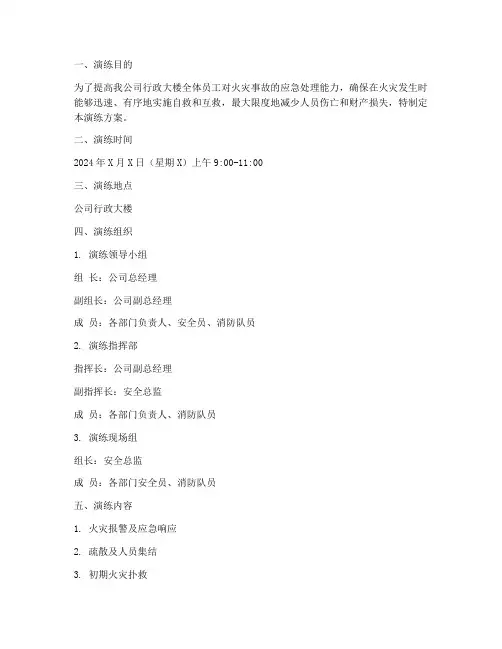 一、演练目的

为了提高我公司行政大楼全体员工对火灾事故的应急处理能力，确保在火灾发生时能够迅速、有序地实施自救和互救，最大限度地减少人员伤亡和财产损失，特制定本演练方案。

二、演练时间

2024 年 X 月 X 日（星期 X）上午 9:00-11:00

三、演练地点

公司行政大楼

四、演练组织

1. 演练领导小组

组 长：公司总经理

副组长：公司副总经理

成 员：各部门负责人、安全员、消防队员

2. 演练指挥部

指挥长：公司副总经理

副指挥长：安全总监

成 员：各部门负责人、消防队员

3. 演练现场组

组长：安全总监

成 员：各部门安全员、消防队员

五、演练内容

1. 火灾报警及应急响应

2. 疏散及人员集结

3. 初期火灾扑救